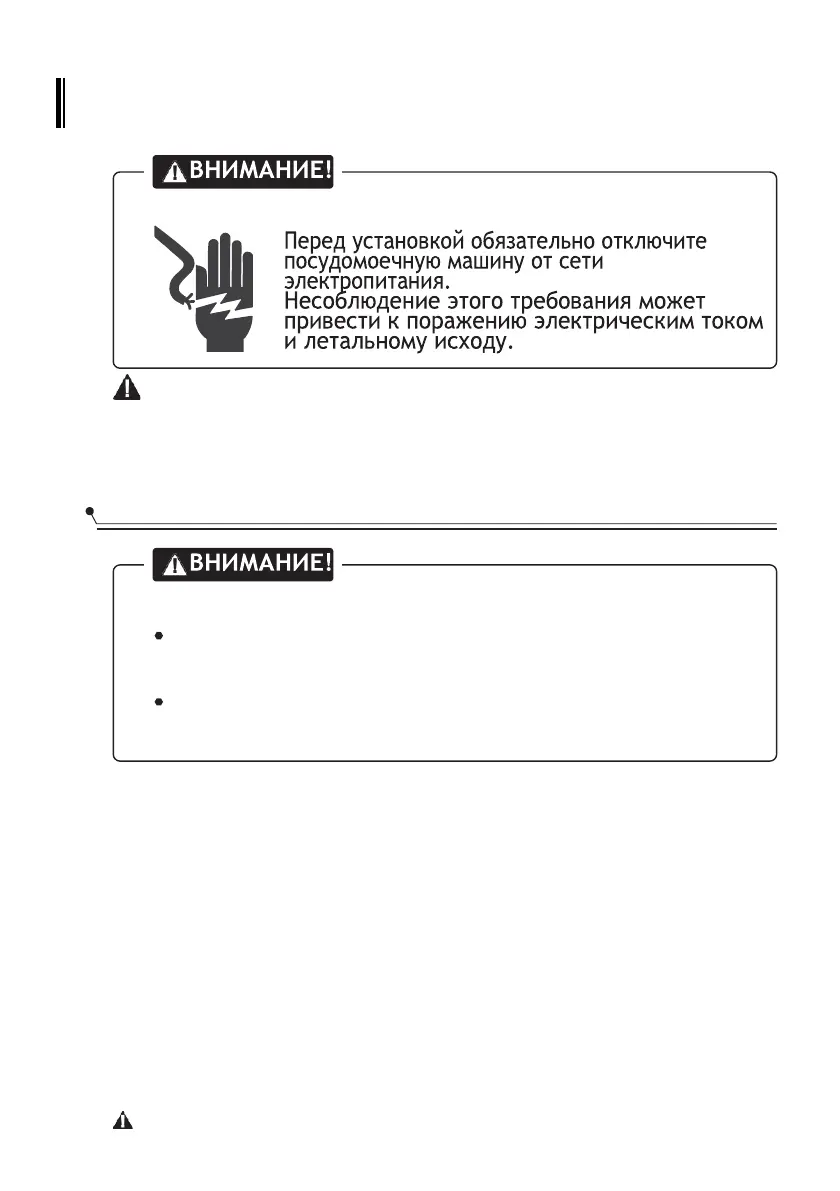 ВНИМАНИЕ!

Перед установкой обязательно отключите посудомоечную машину от сети электропитания.
Несоблюдение этого требования может привести к поражению электрическим током и летальному исходу.

ВНИМАНИЕ!